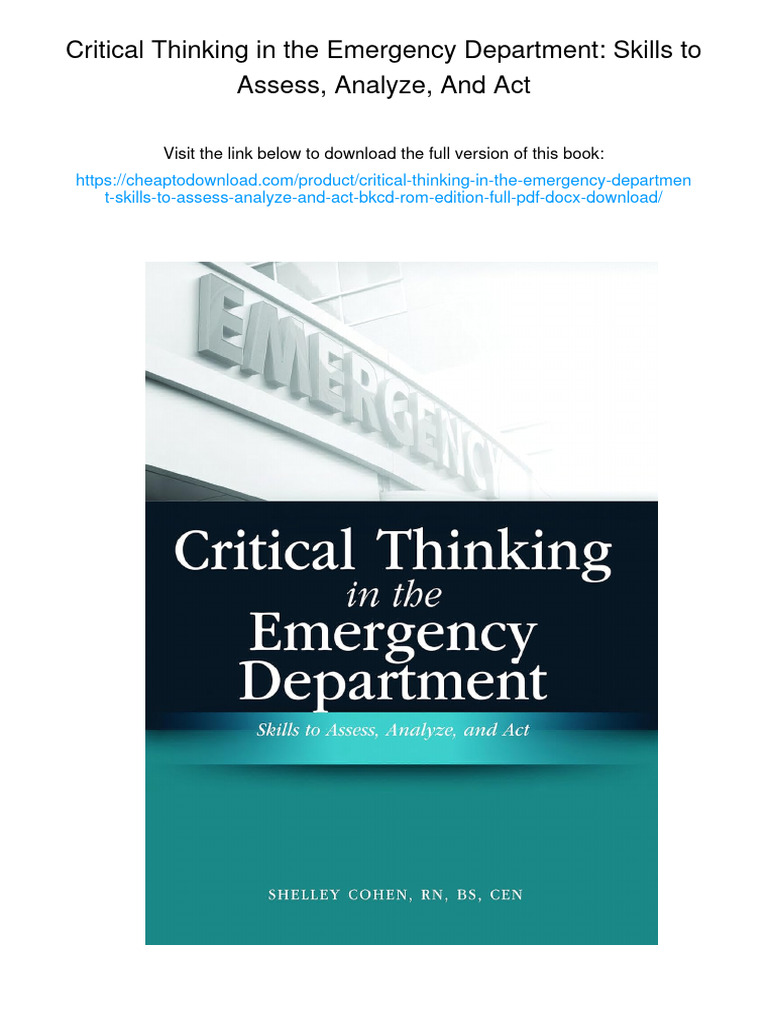 Critical Thinking in the Emergency Department: Skills to Assess, Analyze, And Act

Visit the link below to download the full version of this book:

https://cheaptodownload.com/product/critical-thinking-in-the-emergency-department-skills-to-assess-analyze-and-act-bkcd-rom-edition-full-pdf-docx-download/

EMERGENCY

Critical Thinking in the Emergency Department

Skills to Assess, Analyze, and Act

SHELLEY COHEN, RN, BS, CEN